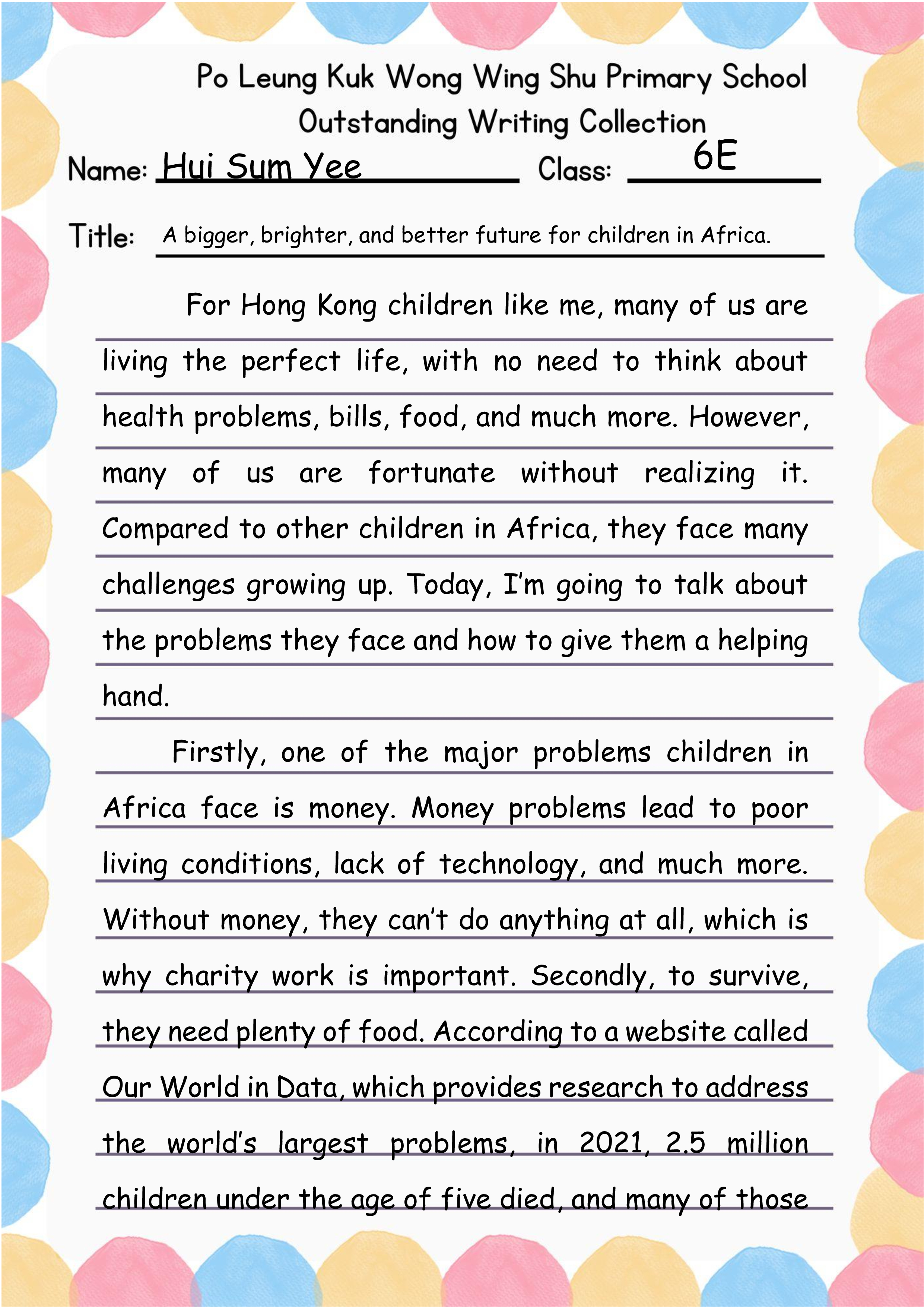 Po Leung Kuk Wong Wing Shu Primary School
Outstanding Writing Collection

Name: Hui Sum Yee Class: 6E

Title: A bigger, brighter, and better future for children in Africa.

For Hong Kong children like me, many of us are living the perfect life, with no need to think about health problems, bills, food, and much more. However, many of us are fortunate without realizing it. Compared to other children in Africa, they face many challenges growing up. Today, I'm going to talk about the problems they face and how to give them a helping hand.

Firstly, one of the major problems children in Africa face is money. Money problems lead to poor living conditions, lack of technology, and much more. Without money, they can't do anything at all, which is why charity work is important. Secondly, to survive, they need plenty of food. According to a website called Our World in Data, which provides research to address the world's largest problems, in 2021, 2.5 million children under the age of five died, and many of those